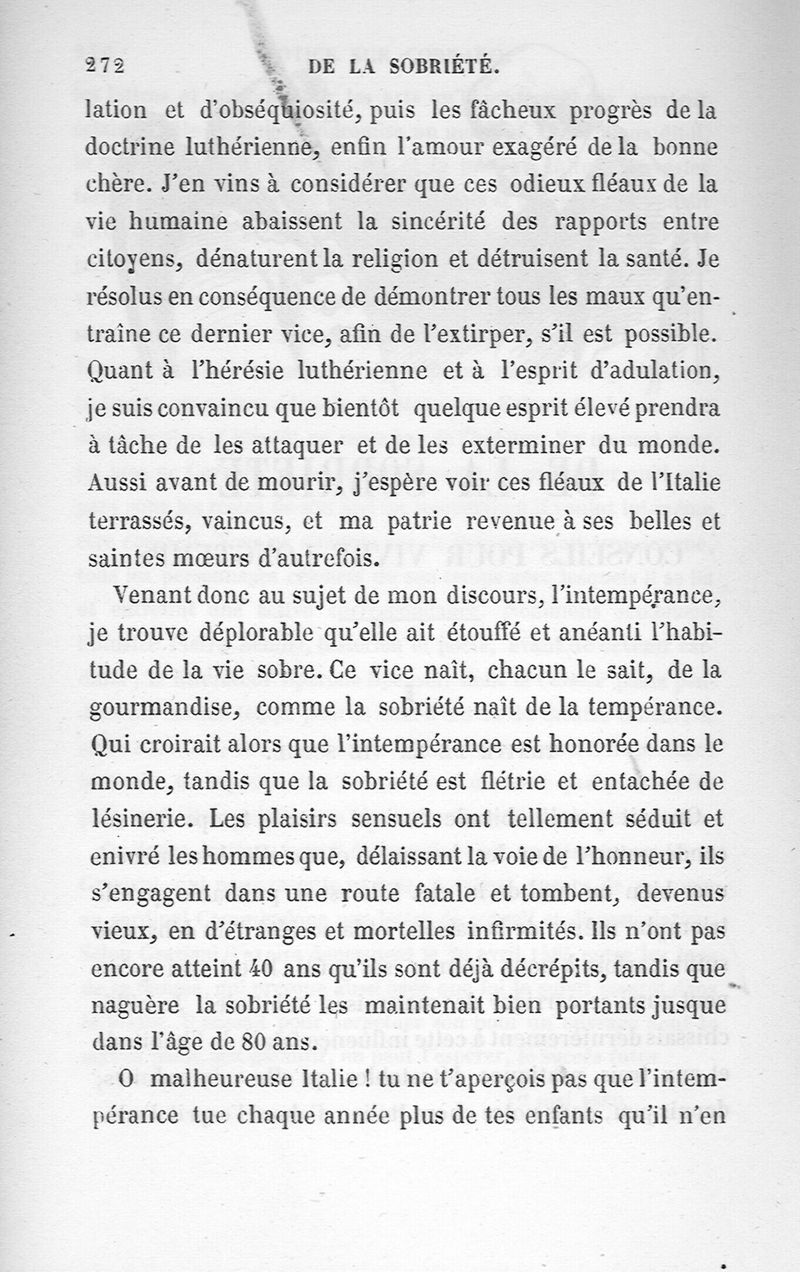 272 DE LA SOBRIÉTÉ.

lation et d'obséquiosité, puis les fâcheux progrès de la doctrine luthérienne, enfin l'amour exagéré de la bonne chère. J'en vins à considérer que ces odieux fléaux de la vie humaine abaissent la sincérité des rapports entre citoyens, dénaturent la religion et détruisent la santé. Je résolus en conséquence de démontrer tous les maux qu'entraîne ce dernier vice, afin de l'extirper, s'il est possible. Quant à l'hérésie luthérienne et à l'esprit d'adulation, je suis convaincu que bientôt quelque esprit élevé prendra à tâche de les attaquer et de les exterminer du monde. Aussi avant de mourir, j'espère voir ces fléaux de l'Italie terrassés, vaincus, et ma patrie revenue à ses belles et saintes mœurs d'autrefois.

Venant donc au sujet de mon discours, l'intempérance, je trouve déplorable qu'elle ait étouffé et anéanti l'habitude de la vie sobre. Ce vice naît, chacun le sait, de la gourmandise, comme la sobriété naît de la tempérance. Qui croirait alors que l'intempérance est honorée dans le monde, tandis que la sobriété est flétrie et entachée de lésinerie. Les plaisirs sensuels ont tellement séduit et enivré les hommes que, délaissant la voie de l'honneur, ils s'engagent dans une route fatale et tombent, devenus vieux, en d'étranges et mortelles infirmités. Ils n'ont pas encore atteint 40 ans qu'ils sont déjà décrépits, tandis que naguère la sobriété les maintenait bien portants jusque dans l'âge de 80 ans.

O malheureuse Italie ! tu ne t'aperçois pas que l'intempérance tue chaque année plus de tes enfants qu'il n'en